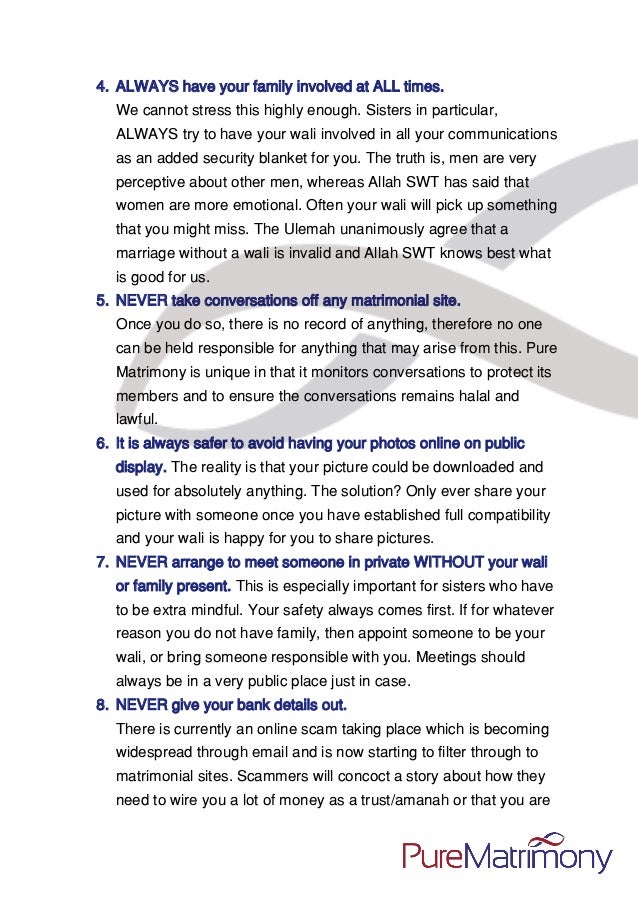 4. ALWAYS have your family involved at ALL times.
We cannot stress this highly enough. Sisters in particular, ALWAYS try to have your wali involved in all your communications as an added security blanket for you. The truth is, men are very perceptive about other men, whereas Allah SWT has said that women are more emotional. Often your wali will pick up something that you might miss. The Ulemah unanimously agree that a marriage without a wali is invalid and Allah SWT knows best what is good for us.

5. NEVER take conversations off any matrimonial site.
Once you do so, there is no record of anything, therefore no one can be held responsible for anything that may arise from this. Pure Matrimony is unique in that it monitors conversations to protect its members and to ensure the conversations remains halal and lawful.

6. It is always safer to avoid having your photos online on public display. The reality is that your picture could be downloaded and used for absolutely anything. The solution? Only ever share your picture with someone once you have established full compatibility and your wali is happy for you to share pictures.

7. NEVER arrange to meet someone in private WITHOUT your wali or family present. This is especially important for sisters who have to be extra mindful. Your safety always comes first. If for whatever reason you do not have family, then appoint someone to be your wali, or bring someone responsible with you. Meetings should always be in a very public place just in case.

8. NEVER give your bank details out.
There is currently an online scam taking place which is becoming widespread through email and is now starting to filter through to matrimonial sites. Scammers will concoct a story about how they need to wire you a lot of money as a trust/amanah or that you are

PureMatrimony